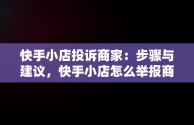 快手小店投诉商家：步骤与建议，快手小店怎么举报商